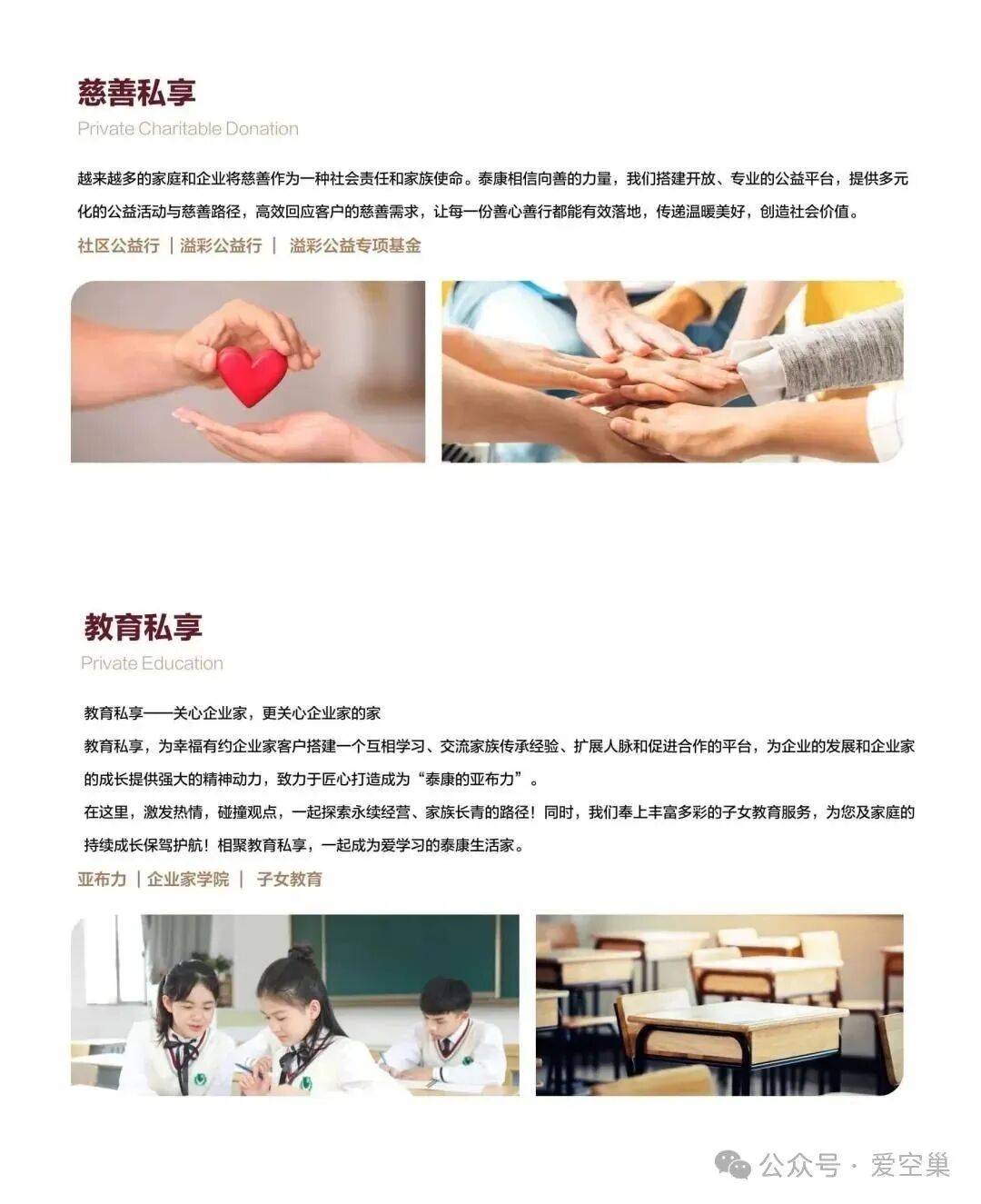 慈善私享

Private Charitable Donation

越来越多的家庭和企业将慈善作为一种社会责任和家族使命。泰康相信向善的力量，我们搭建开放、专业的公益平台，提供多元化的公益活动与慈善路径，高效回应客户的慈善需求，让每一份善心善行都能有效落地，传递温暖美好，创造社会价值。

社区公益行 | 溢彩公益行 | 溢彩公益专项基金

教育私享

Private Education

教育私享——关心企业家，更关心企业家的家

教育私享，为幸福有约企业家客户搭建一个互相学习、交流家族传承经验、扩展人脉和促进合作的平台，为企业的发展和企业家的成长提供强大的精神动力，致力于匠心打造成为“泰康的亚布力”。

在这里，激发热情，碰撞观点，一起探索永续经营、家族长青的路径！同时，我们奉上丰富多彩的子女教育服务，为您及家庭的持续成长保驾护航！相聚教育私享，一起成为爱学习的泰康生活家。

亚布力 | 企业家学院 | 子女教育

公众号 · 爱空巢